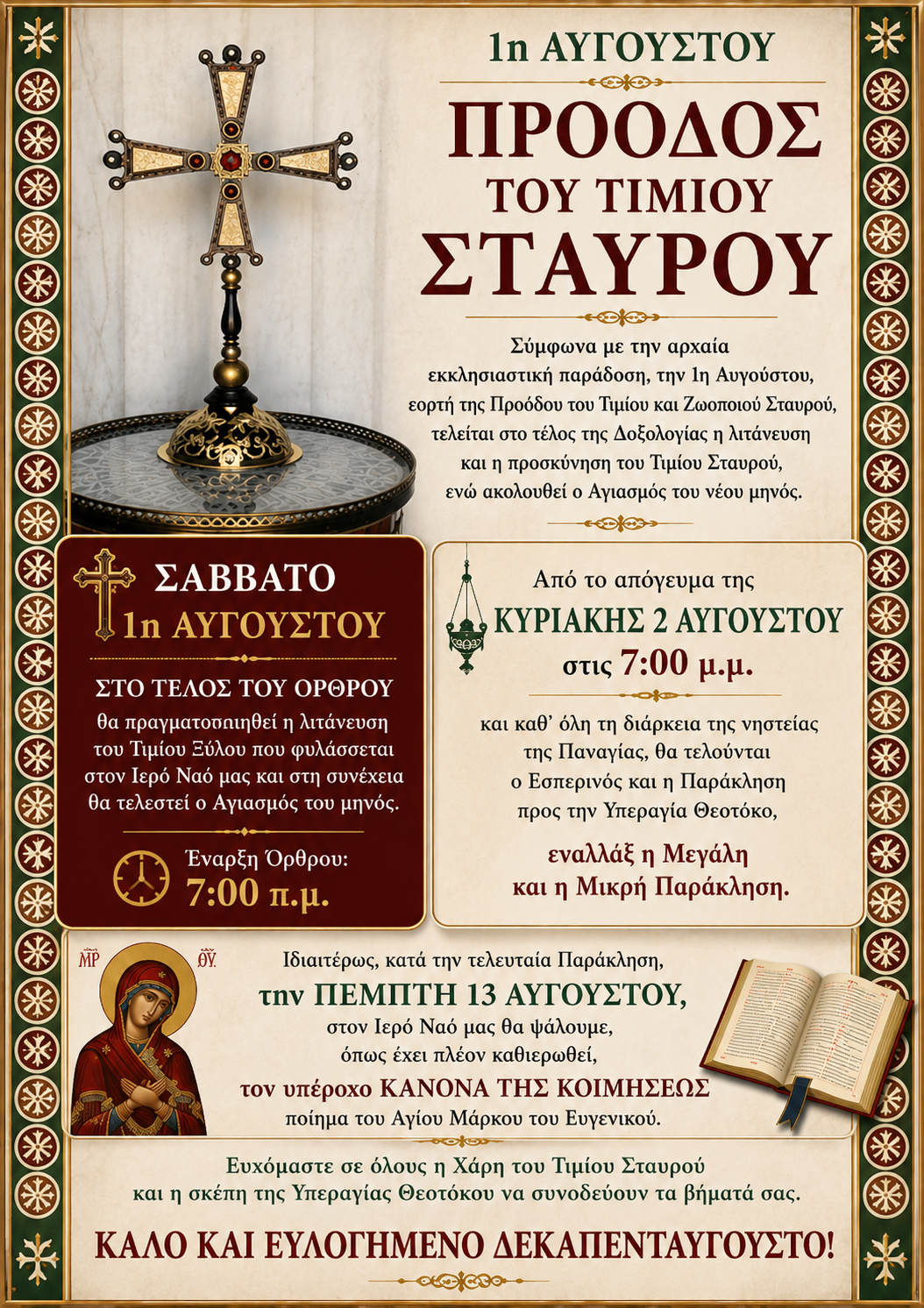 1η ΑΥΓΟΥΣΤΟΥ

ΠΡΟΟΔΟΣ ΤΟΥ ΤΙΜΙΟΥ ΣΤΑΥΡΟΥ

Σύμφωνα με την αρχαία εκκλησιαστική παράδοση, την 1η Αυγούστου, εορτή της Προόδου του Τιμίου και Ζωοποιού Σταυρού, τελείται στο τέλος της Δοξολογίας η λιτάνευση και η προσκύνηση του Τιμίου Σταυρού, ενώ ακολουθεί ο Αγιασμός του νέου μηνός.

ΣΑΒΒΑΤΟ 1η ΑΥΓΟΥΣΤΟΥ

ΣΤΟ ΤΕΛΟΣ ΤΟΥ ΟΡΘΡΟΥ θα πραγματοποιηθεί η λιτάνευση του Τιμίου Ξύλου που φυλάσσεται στον Ιερό Ναό μας και στη συνέχεια θα τελεστεί ο Αγιασμός του μηνός.

Έναρξη Όρθρου: 7:00 π.μ.

Από το απόγευμα της ΚΥΡΙΑΚΗΣ 2 ΑΥΓΟΥΣΤΟΥ στις 7:00 μ.μ.

και καθ' όλη τη διάρκεια της νηστείας της Παναγίας, θα τελούνται ο Εσπερινός και η Παράκληση προς την Υπεραγία Θεοτόκο,

εναλλάξ η Μεγάλη και η Μικρή Παράκληση.

ΜΡ ΘΥ

Ιδιαιτέρως, κατά την τελευταία Παράκληση, την ΠΕΜΠΤΗ 13 ΑΥΓΟΥΣΤΟΥ, στον Ιερό Ναό μας θα ψάλουμε, όπως έχει πλέον καθιερωθεί, τον υπέροχο ΚΑΝΟΝΑ ΤΗΣ ΚΟΙΜΗΣΕΩΣ ποίημα του Αγίου Μάρκου του Ευγενικού.

Ευχόμαστε σε όλους η Χάρη του Τιμίου Σταυρού και η σκέπη της Υπεραγίας Θεοτόκου να συνοδεύουν τα βήματά σας.

ΚΑΛΟ ΚΑΙ ΕΥΛΟΓΗΜΕΝΟ ΔΕΚΑΠΕΝΤΑΥΓΟΥΣΤΟ!